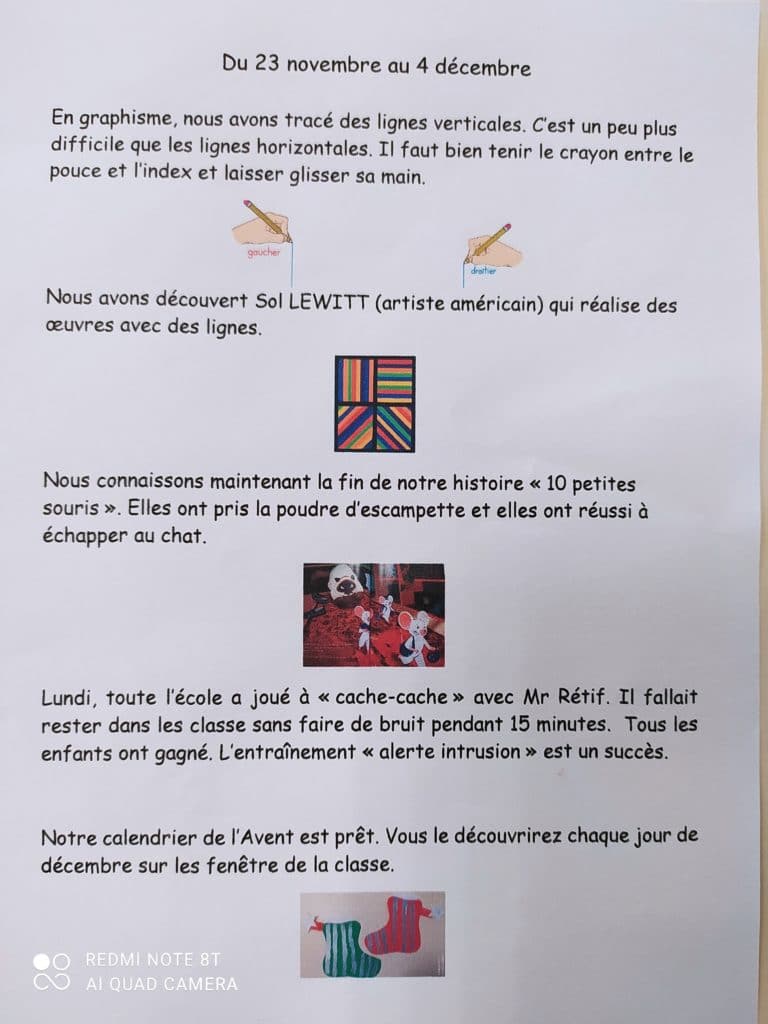 Du 23 novembre au 4 décembre

En graphisme, nous avons tracé des lignes verticales. C'est un peu plus difficile que les lignes horizontales. Il faut bien tenir le crayon entre le pouce et l'index et laisser glisser sa main.

gaucher

droitier

Nous avons découvert Sol LEWITT (artiste américain) qui réalise des œuvres avec des lignes.

Nous connaissons maintenant la fin de notre histoire « 10 petites souris ». Elles ont pris la poudre d'escampette et elles ont réussi à échapper au chat.

Lundi, toute l'école a joué à « cache-cache » avec Mr Rétif. Il fallait rester dans les classe sans faire de bruit pendant 15 minutes. Tous les enfants ont gagné. L'entraînement « alerte intrusion » est un succès.

Notre calendrier de l'Avent est prêt. Vous le découvrirez chaque jour de décembre sur les fenêtre de la classe.

REDMI NOTE 8T
AI QUAD CAMERA